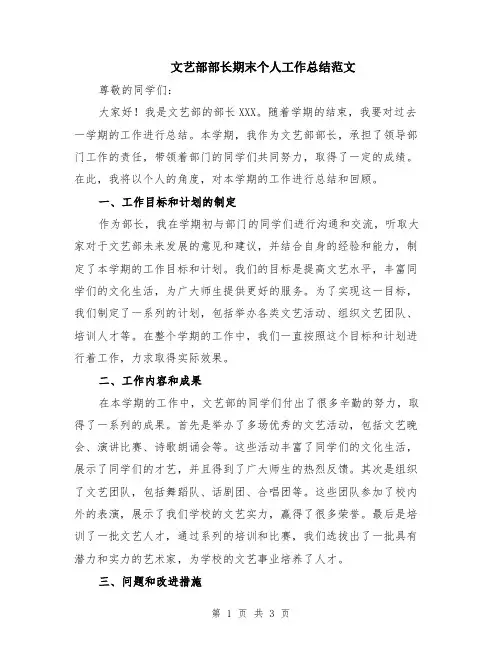 文艺部部长期末个人工作总结范文

尊敬的同学们：

大家好！我是文艺部的部长XXX。随着学期的结束，我要对过去一学期的工作进行总结。本学期，我作为文艺部部长，承担了领导部门工作的责任，带领着部门的同学们共同努力，取得了一定的成绩。在此，我将以个人的角度，对本学期的工作进行总结和回顾。

一、工作目标和计划的制定

作为部长，我在学期初与部门的同学们进行沟通和交流，听取大家对于文艺部未来发展的意见和建议，并结合自身的经验和能力，制定了本学期的工作目标和计划。我们的目标是提高文艺水平，丰富同学们的文化生活，为广大师生提供更好的服务。为了实现这一目标，我们制定了一系列的计划，包括举办各类文艺活动、组织文艺团队、培训人才等。在整个学期的工作中，我们一直按照这个目标和计划进行着工作，力求取得实际效果。

二、工作内容和成果

在本学期的工作中，文艺部的同学们付出了很多辛勤的努力，取得了一系列的成果。首先是举办了多场优秀的文艺活动，包括文艺晚会、演讲比赛、诗歌朗诵会等。这些活动丰富了同学们的文化生活，展示了同学们的才艺，并且得到了广大师生的热烈反馈。其次是组织了文艺团队，包括舞蹈队、话剧团、合唱团等。这些团队参加了校内外的表演，展示了我们学校的文艺实力，赢得了很多荣誉。最后是培训了一批文艺人才，通过系列的培训和比赛，我们选拔出了一批具有潜力和实力的艺术家，为学校的文艺事业培养了人才。

三、问题和改进措施

第 1 页 共 3 页